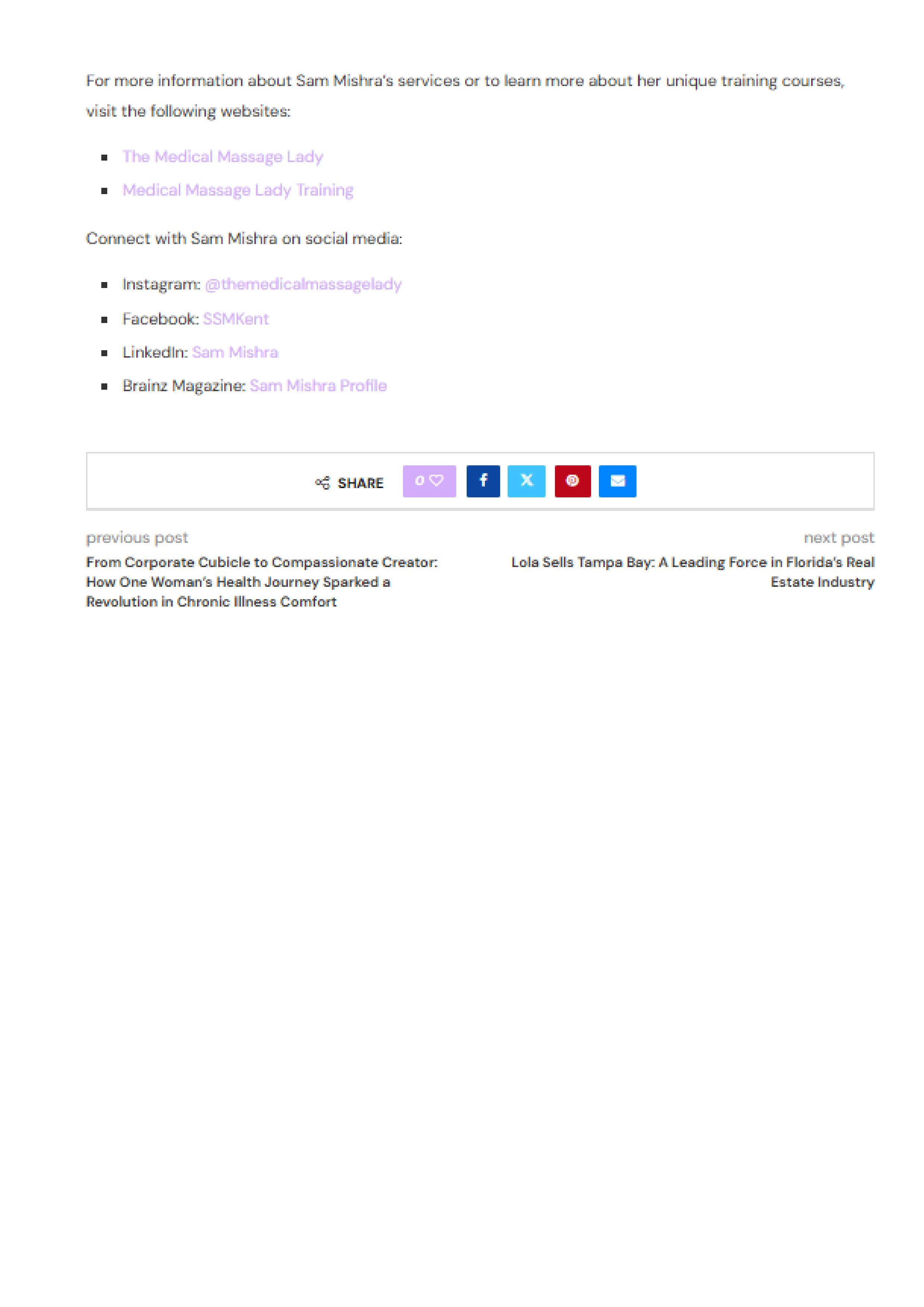 For more information about Sam Mishra's services or to learn more about her unique training courses, visit the following websites:

- The Medical Massage Lady
- Medical Massage Lady Training

Connect with Sam Mishra on social media:

- Instagram: @themedicalmassagelady
- Facebook: SSMKent
- LinkedIn: Sam Mishra
- Brainz Magazine: Sam Mishra Profile

SHARE 0

previous post
From Corporate Cubicle to Compassionate Creator: How One Woman's Health Journey Sparked a Revolution in Chronic Illness Comfort

next post
Lola Sells Tampa Bay: A Leading Force in Florida's Real Estate Industry